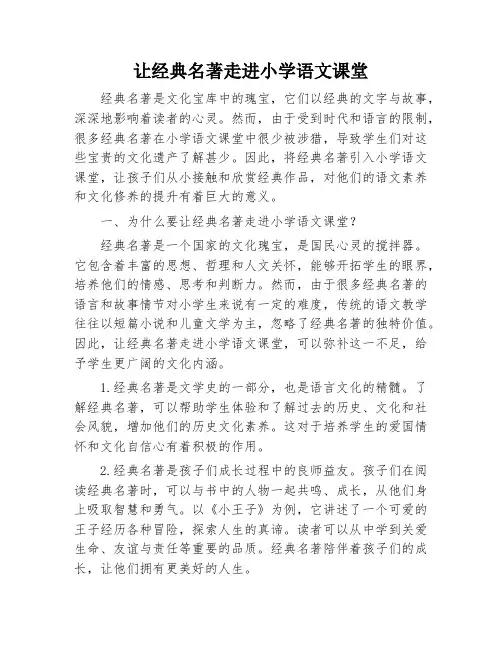 让经典名著走进小学语文课堂

经典名著是文化宝库中的瑰宝，它们以经典的文字与故事，深深地影响着读者的心灵。然而，由于受到时代和语言的限制，很多经典名著在小学语文课堂中很少被涉猎，导致学生们对这些宝贵的文化遗产了解甚少。因此，将经典名著引入小学语文课堂，让孩子们从小接触和欣赏经典作品，对他们的语文素养和文化修养的提升有着巨大的意义。

一、为什么要让经典名著走进小学语文课堂？

经典名著是一个国家的文化瑰宝，是国民心灵的搅拌器。它包含着丰富的思想、哲理和人文关怀，能够开拓学生的眼界，培养他们的情感、思考和判断力。然而，由于很多经典名著的语言和故事情节对小学生来说有一定的难度，传统的语文教学往往以短篇小说和儿童文学为主，忽略了经典名著的独特价值。因此，让经典名著走进小学语文课堂，可以弥补这一不足，给予学生更广阔的文化内涵。

1.经典名著是文学史的一部分，也是语言文化的精髓。了解经典名著，可以帮助学生体验和了解过去的历史、文化和社会风貌，增加他们的历史文化素养。这对于培养学生的爱国情怀和文化自信心有着积极的作用。

2.经典名著是孩子们成长过程中的良师益友。孩子们在阅读经典名著时，可以与书中的人物一起共鸣、成长，从他们身上吸取智慧和勇气。以《小王子》为例，它讲述了一个可爱的王子经历各种冒险，探索人生的真谛。读者可以从中学到关爱生命、友谊与责任等重要的品质。经典名著陪伴着孩子们的成长，让他们拥有更美好的人生。